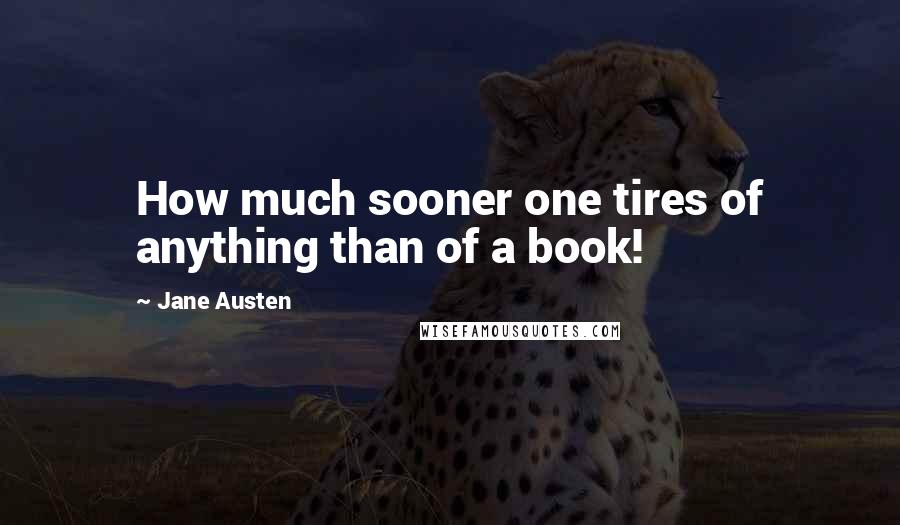 How much sooner one tires of anything than of a book!

~ Jane Austen

WISEFAMOUSQUOTES.COM